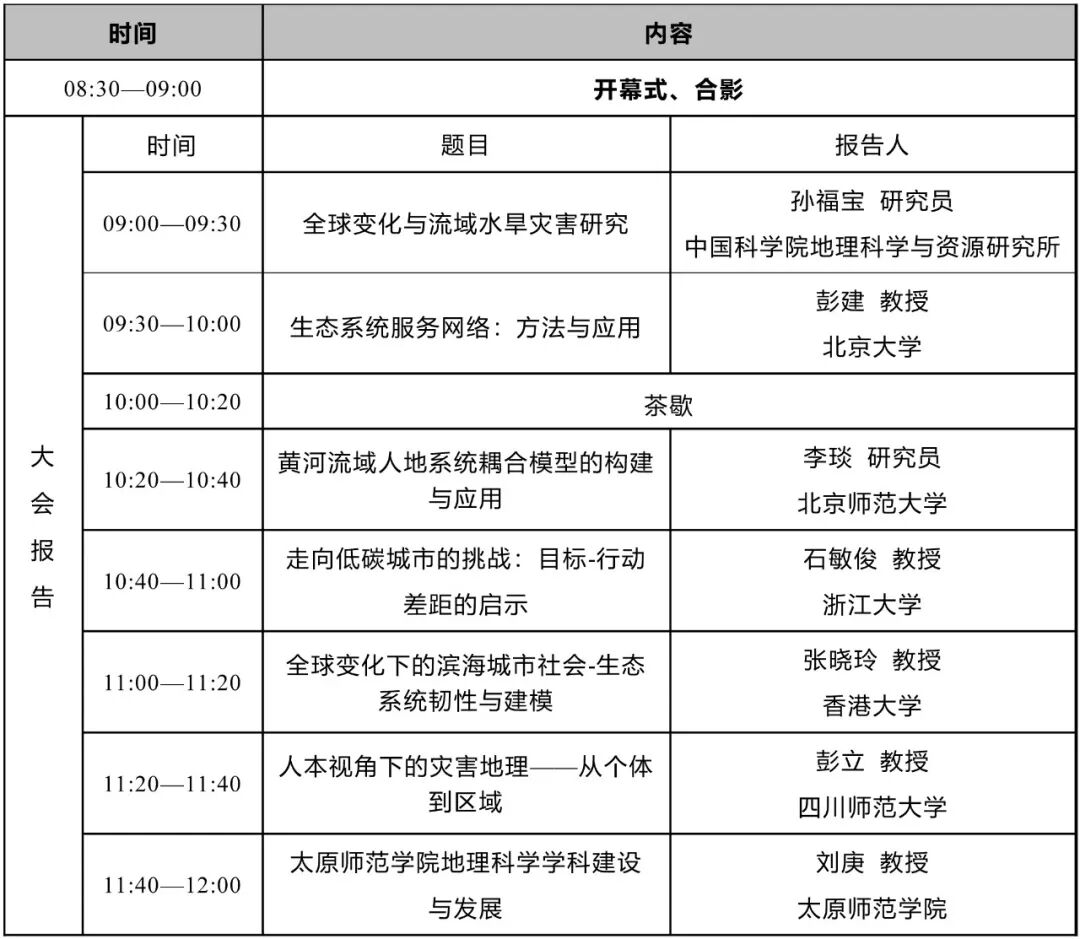 | 时间 | | 内容 | |
|---|---|---|---|
| 08:30—09:00 | | 开幕式、合影 | |
| 大会报告 | 时间 | 题目 | 报告人 |
| | 09:00—09:30 | 全球变化与流域水旱灾害研究 | 孙福宝 研究员 中国科学院地理科学与资源研究所 |
| | 09:30—10:00 | 生态系统服务网络：方法与应用 | 彭建 教授 北京大学 |
| | 10:00—10:20 | 茶歇 | |
| | 10:20—10:40 | 黄河流域人地系统耦合模型的构建与应用 | 李琰 研究员 北京师范大学 |
| | 10:40—11:00 | 走向低碳城市的挑战：目标-行动差距的启示 | 石敏俊 教授 浙江大学 |
| | 11:00—11:20 | 全球变化下的滨海城市社会-生态系统韧性与建模 | 张晓玲 教授 香港大学 |
| | 11:20—11:40 | 人本视角下的灾害地理——从个体到区域 | 彭立 教授 四川师范大学 |
| | 11:40—12:00 | 太原师范学院地理科学学科建设与发展 | 刘庚 教授 太原师范学院 |